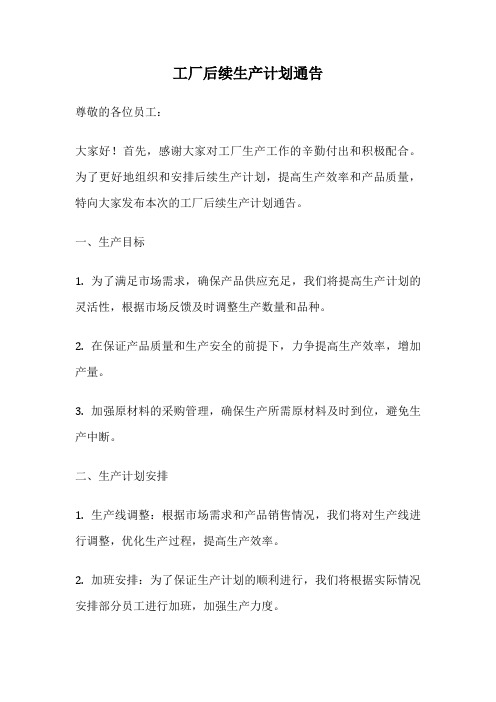 工厂后续生产计划通告

尊敬的各位员工：

大家好！首先，感谢大家对工厂生产工作的辛勤付出和积极配合。为了更好地组织和安排后续生产计划，提高生产效率和产品质量，特向大家发布本次的工厂后续生产计划通告。

一、生产目标

1. 为了满足市场需求，确保产品供应充足，我们将提高生产计划的灵活性，根据市场反馈及时调整生产数量和品种。

2. 在保证产品质量和生产安全的前提下，力争提高生产效率，增加产量。

3. 加强原材料的采购管理，确保生产所需原材料及时到位，避免生产中断。

二、生产计划安排

1. 生产线调整：根据市场需求和产品销售情况，我们将对生产线进行调整，优化生产过程，提高生产效率。

2. 加班安排：为了保证生产计划的顺利进行，我们将根据实际情况安排部分员工进行加班，加强生产力度。